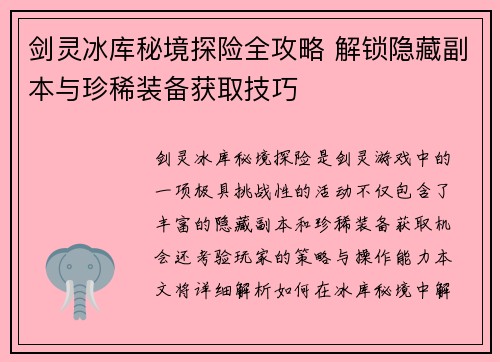 剑灵冰库秘境探险全攻略 解锁隐藏副本与珍稀装备获取技巧

剑灵冰库秘境探险是剑灵游戏中的一项极具挑战性的活动不仅包含了丰富的隐藏副本和珍稀装备获取机会还考验玩家的策略与操作能力本文将详细解析如何在冰库秘境中解